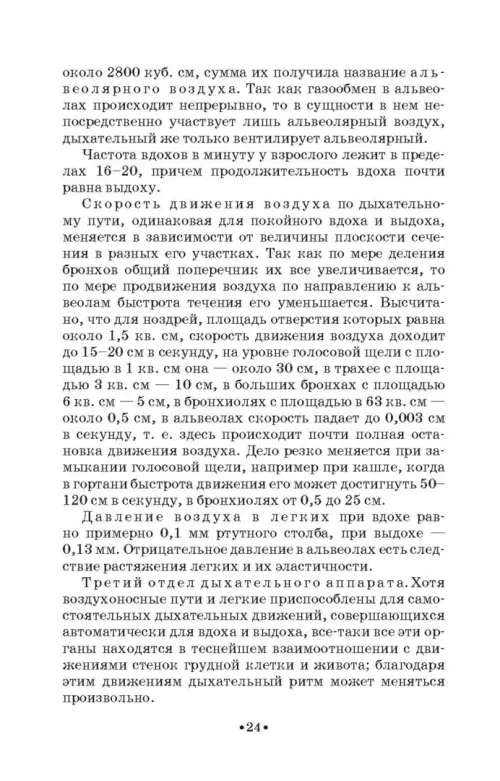 около 2800 куб. см, сумма их получила название альвеолярного воздуха. Так как газообмен в альвеолах происходит непрерывно, то в сущности в нем непосредственно участвует лишь альвеолярный воздух, дыхательный же только вентилирует альвеолярный.

Частота вдохов в минуту у взрослого лежит в пределах 16–20, причем продолжительность вдоха почти равна выдоху.

Скорость движения воздуха по дыхательному пути, одинаковая для покойного вдоха и выдоха, меняется в зависимости от величины плоскости сечения в разных его участках. Так как по мере деления бронхов общий поперечник их все увеличивается, то по мере продвижения воздуха по направлению к альвеолам быстрота течения его уменьшается. Высчитано, что для ноздрей, площадь отверстия которых равна около 1,5 кв. см, скорость движения воздуха доходит до 15–20 см в секунду, на уровне голосовой щели с площадью в 1 кв. см она — около 30 см, в трахее с площадью 3 кв. см — 10 см, в больших бронхах с площадью 6 кв. см — 5 см, в бронхиолях с площадью в 63 кв. см — около 0,5 см, в альвеолах скорость падает до 0,003 см в секунду, т. е. здесь происходит почти полная остановка движения воздуха. Дело резко меняется при замыкании голосовой щели, например при кашле, когда в гортани быстрота движения его может достигнуть 50–120 см в секунду, в бронхиолях от 0,5 до 25 см.

Давление воздуха в легких при вдохе равно примерно 0,1 мм ртутного столба, при выдохе — 0,13 мм. Отрицательное давление в альвеолах есть следствие растяжения легких и их эластичности.

Третий отдел дыхательного аппарата. Хотя воздухоносные пути и легкие приспособлены для самостоятельных дыхательных движений, совершающихся автоматически для вдоха и выдоха, все-таки все эти органы находятся в теснейшем взаимоотношении с движениями стенок грудной клетки и живота; благодаря этим движениям дыхательный ритм может меняться произвольно.

•24•